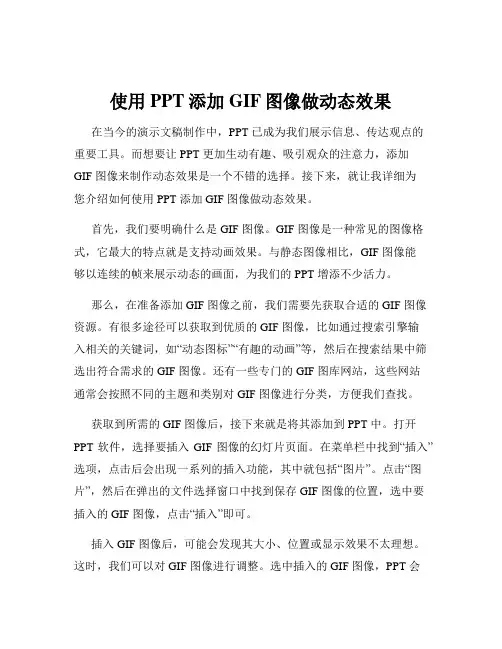 使用 PPT 添加 GIF 图像做动态效果

在当今的演示文稿制作中，PPT 已成为我们展示信息、传达观点的重要工具。而想要让 PPT 更加生动有趣、吸引观众的注意力，添加 GIF 图像来制作动态效果是一个不错的选择。接下来，就让我详细为您介绍如何使用 PPT 添加 GIF 图像做动态效果。

首先，我们要明确什么是 GIF 图像。GIF 图像是一种常见的图像格式，它最大的特点就是支持动画效果。与静态图像相比，GIF 图像能够以连续的帧来展示动态的画面，为我们的 PPT 增添不少活力。

那么，在准备添加 GIF 图像之前，我们需要先获取合适的 GIF 图像资源。有很多途径可以获取到优质的 GIF 图像，比如通过搜索引擎输入相关的关键词，如“动态图标”“有趣的动画”等，然后在搜索结果中筛选出符合需求的 GIF 图像。还有一些专门的 GIF 图库网站，这些网站通常会按照不同的主题和类别对 GIF 图像进行分类，方便我们查找。

获取到所需的 GIF 图像后，接下来就是将其添加到 PPT 中。打开 PPT 软件，选择要插入 GIF 图像的幻灯片页面。在菜单栏中找到“插入”选项，点击后会出现一系列的插入功能，其中就包括“图片”。点击“图片”，然后在弹出的文件选择窗口中找到保存 GIF 图像的位置，选中要插入的 GIF 图像，点击“插入”即可。

插入 GIF 图像后，可能会发现其大小、位置或显示效果不太理想。这时，我们可以对 GIF 图像进行调整。选中插入的 GIF 图像，PPT 会